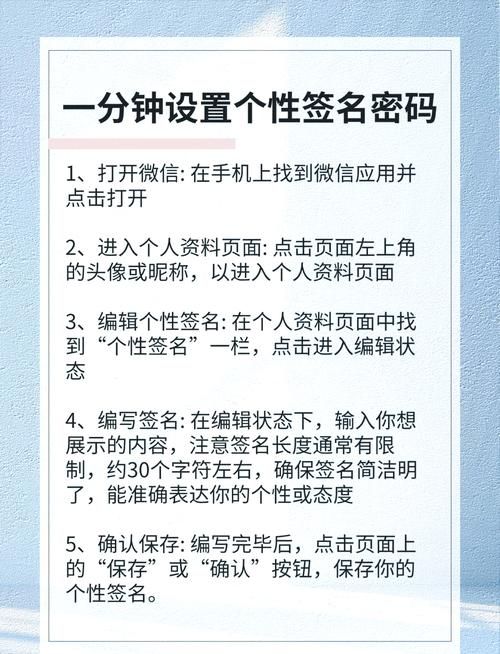 一分钟设置个性签名密码

1、打开微信: 在手机上找到微信应用并点击打开

2、进入个人资料页面: 点击页面左上角的头像或昵称，以进入个人资料页面

3、编辑个性签名: 在个人资料页面中找到“个性签名”一栏，点击进入编辑状态

4、编写签名: 在编辑状态下，输入你想展示的内容，注意签名长度通常有限制，约30个字符左右，确保签名简洁明了，能准确表达你的个性或态度

5、确认保存: 编写完毕后，点击页面上的“保存”或“确认”按钮，保存你的个性签名。